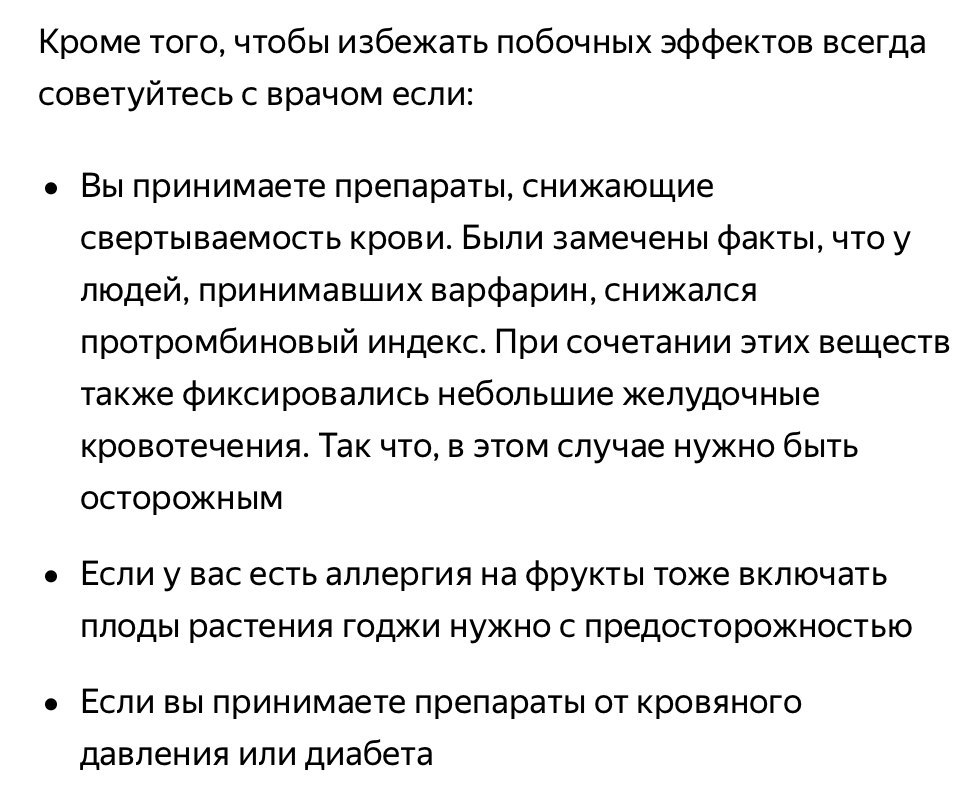 Кроме того, чтобы избежать побочных эффектов всегда советуйтесь с врачом если:

• Вы принимаете препараты, снижающие свертываемость крови. Были замечены факты, что у людей, принимавших варфарин, снижался протромбиновый индекс. При сочетании этих веществ также фиксировались небольшие желудочные кровотечения. Так что, в этом случае нужно быть осторожным

• Если у вас есть аллергия на фрукты тоже включать плоды растения годжи нужно с предосторожностью

• Если вы принимаете препараты от кровяного давления или диабета